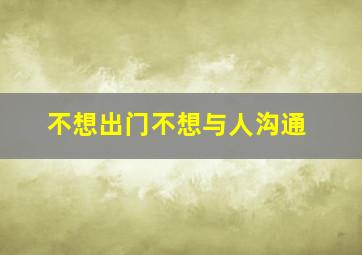 不想出门不想与人沟通